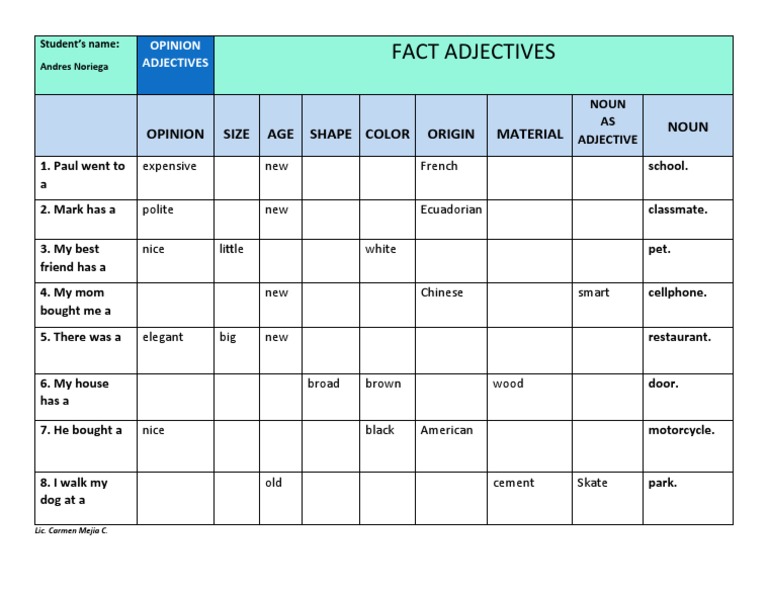 | Student's name: Andres Noriega | OPINION ADJECTIVES | FACT ADJECTIVES | | | | | | | |
|---|---|---|---|---|---|---|---|---|---|
| | OPINION | SIZE | AGE | SHAPE | COLOR | ORIGIN | MATERIAL | NOUN AS ADJECTIVE | NOUN |
| 1. Paul went to a | expensive | | new | | | French | | | school. |
| 2. Mark has a | polite | | new | | | Ecuadorian | | | classmate. |
| 3. My best friend has a | nice | little | | | white | | | | pet. |
| 4. My mom bought me a | | | new | | | Chinese | | smart | cellphone. |
| 5. There was a | elegant | big | new | | | | | | restaurant. |
| 6. My house has a | | | | broad | brown | | wood | | door. |
| 7. He bought a | nice | | | | black | American | | | motorcycle. |
| 8. I walk my dog at a | | | old | | | | cement | Skate | park. |

Lic. Carmen Mejia C.